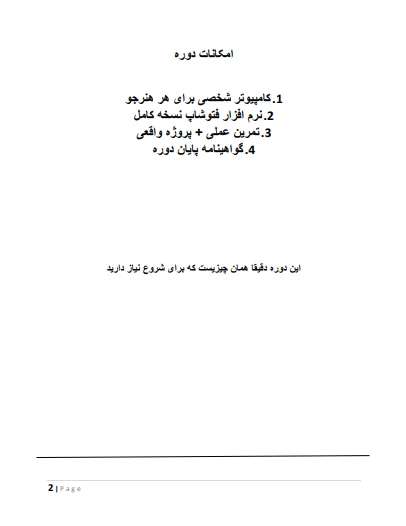 امکانات دوره

1.کامپیوتر شخصی برای هر هنرجو
2.نرم افزار فتوشاپ نسخه کامل
3.تمرین عملی + پروژه واقعی
4.گواهینامه پایان دوره

این دوره دقیقا همان چیزیست که برای شروع نیاز دارید

2 | Page